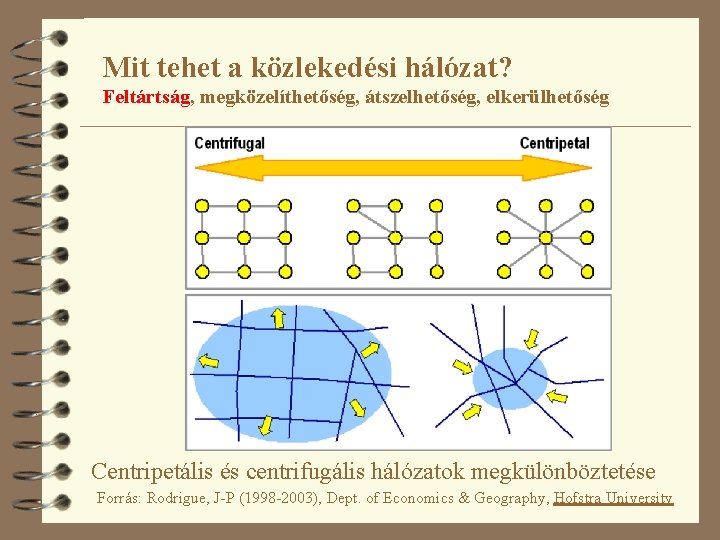 Mit tehet a közlekedési hálózat?

Feltártság, megközelíthetőség, átszelhetőség, elkerülhetőség

Centrifugal

Centripetal

Centripetális és centrifugális hálózatok megkülönböztetése

Forrás: Rodrigue, J-P (1998-2003), Dept. of Economics & Geography, Hofstra University